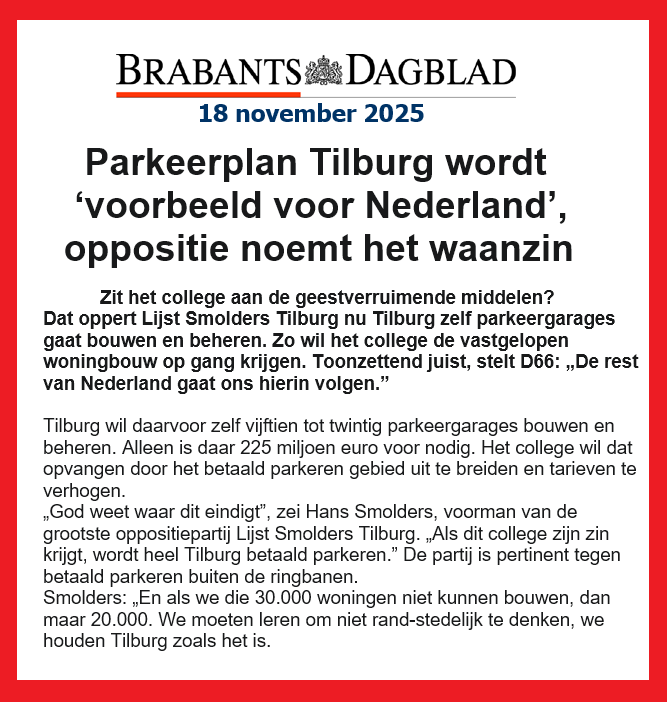 BRABANTS DAGBLAD
18 november 2025

Parkeerplan Tilburg wordt ‘voorbeeld voor Nederland’, oppositie noemt het waanzin

Zit het college aan de geestverruimende middelen? Dat oppert Lijst Smolders Tilburg nu Tilburg zelf parkeergarages gaat bouwen en beheren. Zo wil het college de vastgelopen woningbouw op gang krijgen. Toonzettend juist, stelt D66: „De rest van Nederland gaat ons hierin volgen.”

Tilburg wil daarvoor zelf vijftien tot twintig parkeergarages bouwen en beheren. Alleen is daar 225 miljoen euro voor nodig. Het college wil dat opvangen door het betaald parkeren gebied uit te breiden en tarieven te verhogen.
„God weet waar dit eindigt”, zei Hans Smolders, voorman van de grootste oppositiepartij Lijst Smolders Tilburg. „Als dit college zijn zin krijgt, wordt heel Tilburg betaald parkeren.” De partij is pertinent tegen betaald parkeren buiten de ringbanen.
Smolders: „En als we die 30.000 woningen niet kunnen bouwen, dan maar 20.000. We moeten leren om niet rand-stedelijk te denken, we houden Tilburg zoals het is.